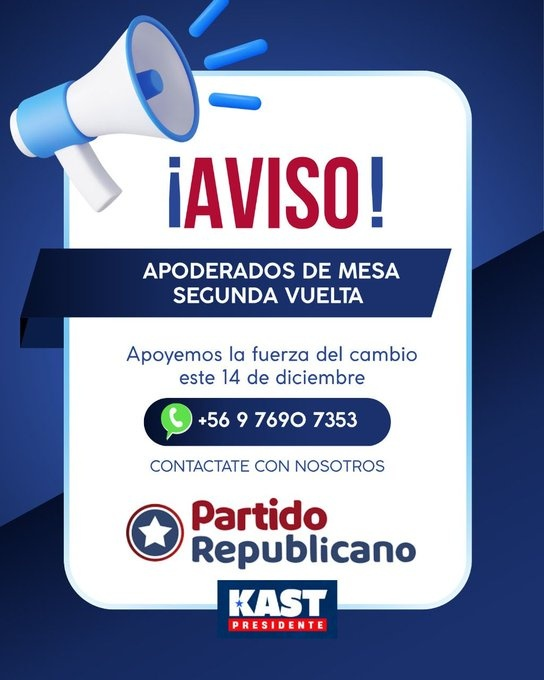 ¡AVISO!

APODERADOS DE MESA
SEGUNDA VUELTA

Apoyemos la fuerza del cambio este 14 de diciembre

+56 9 7690 7353

CONTACTATE CON NOSOTROS

Partido Republicano

KAST
PRESIDENTE